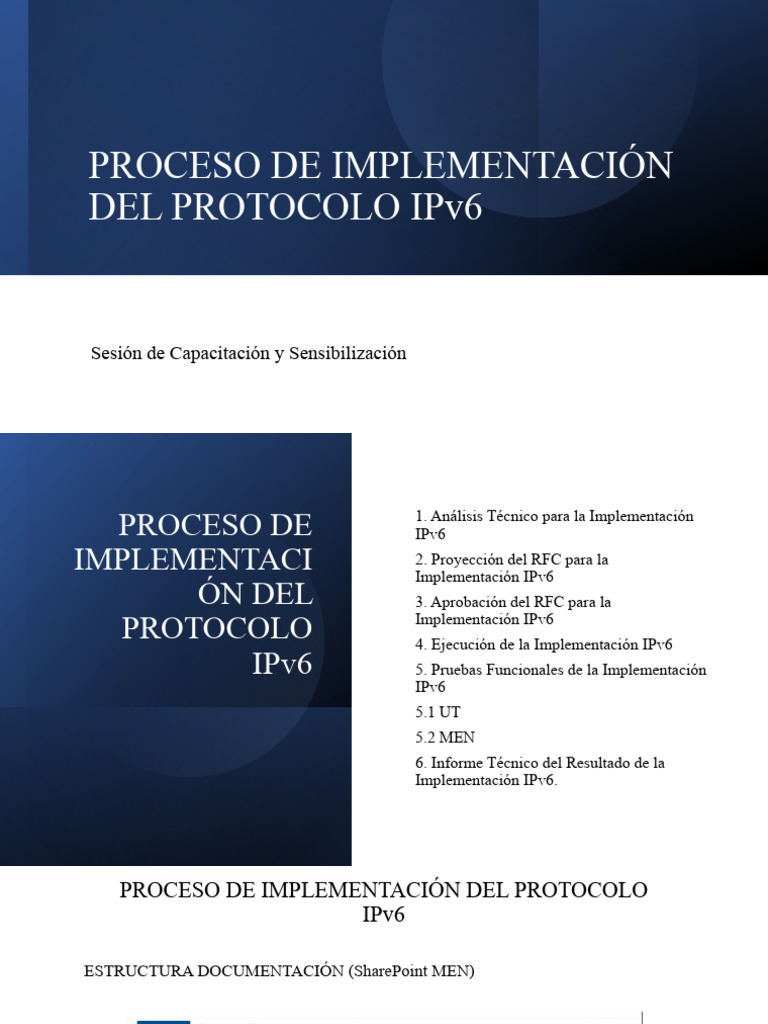 PROCESO DE IMPLEMENTACIÓN DEL PROTOCOLO IPv6

Sesión de Capacitación y Sensibilización

PROCESO DE IMPLEMENTACIÓN DEL PROTOCOLO IPv6

1. Análisis Técnico para la Implementación IPv6

2. Proyección del RFC para la Implementación IPv6

3. Aprobación del RFC para la Implementación IPv6

4. Ejecución de la Implementación IPv6

5. Pruebas Funcionales de la Implementación IPv6

5.1 UT

5.2 MEN

6. Informe Técnico del Resultado de la Implementación IPv6.

PROCESO DE IMPLEMENTACIÓN DEL PROTOCOLO IPv6

ESTRUCTURA DOCUMENTACIÓN (SharePoint MEN)